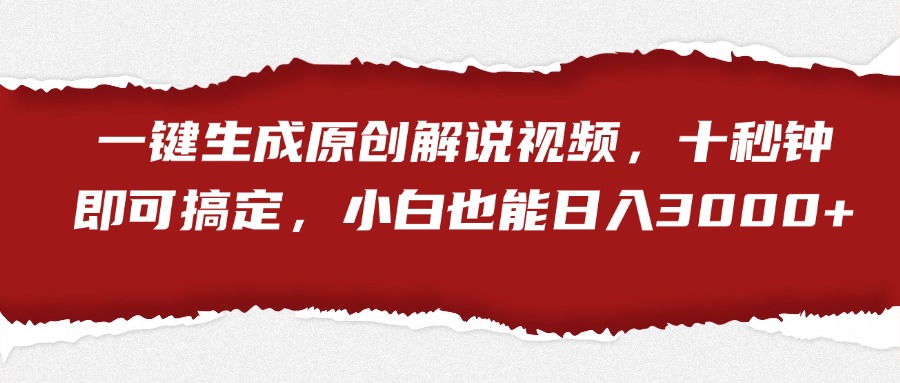 一键生成原创解说视频，十秒钟即可搞定，小白也能日入3000+